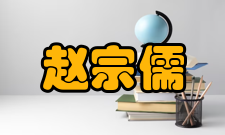 赵宗儒